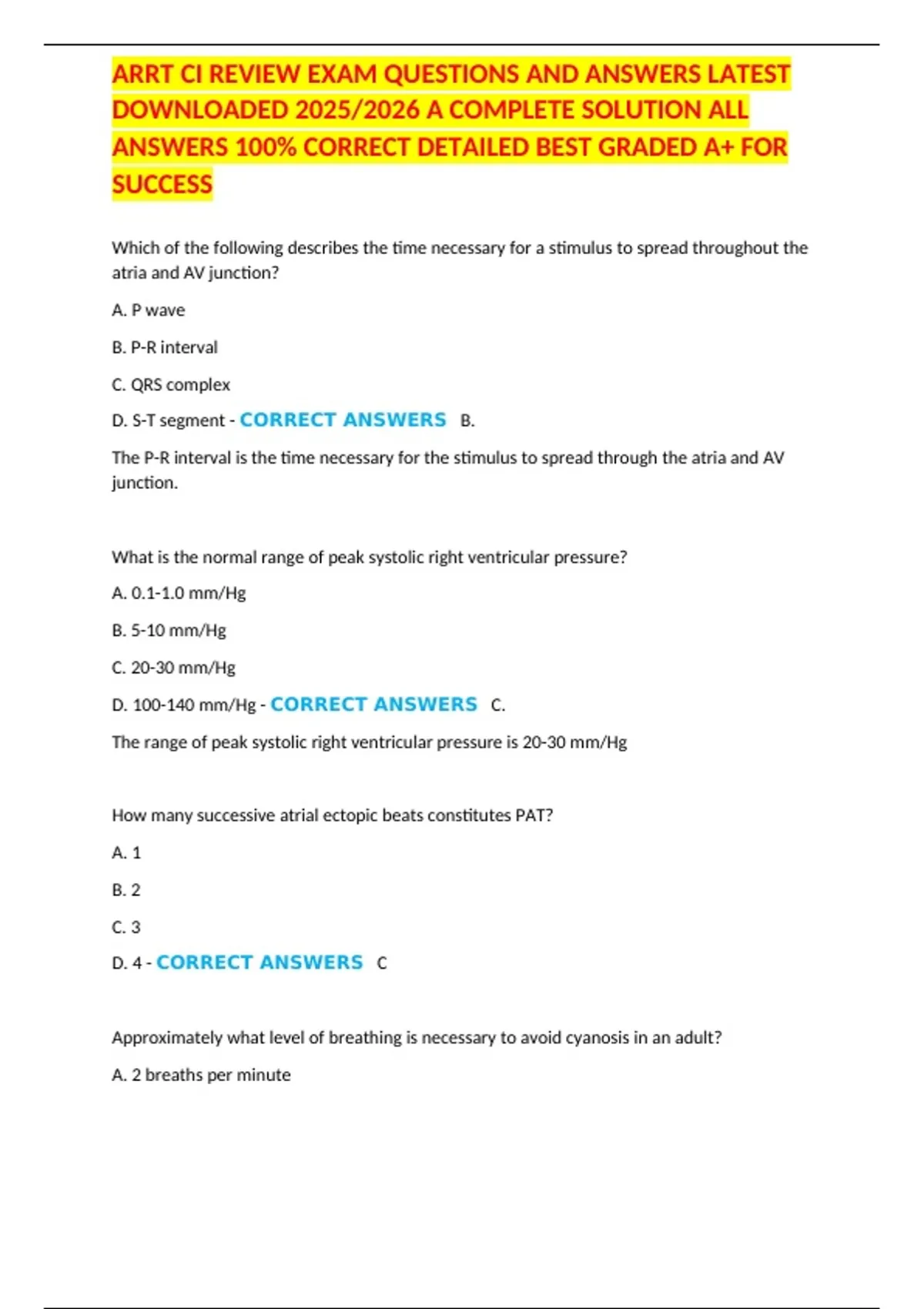 ARRT CI REVIEW EXAM QUESTIONS AND ANSWERS LATEST DOWNLOADED 2025/2026 A COMPLETE SOLUTION ALL ANSWERS 100% CORRECT DETAILED BEST GRADED A+ FOR SUCCESS

Which of the following describes the time necessary for a stimulus to spread throughout the atria and AV junction?

A. P wave

B. P-R interval

C. QRS complex

D. S-T segment - CORRECT ANSWERS B.

The P-R interval is the time necessary for the stimulus to spread through the atria and AV junction.

What is the normal range of peak systolic right ventricular pressure?

A. 0.1-1.0 mm/Hg

B. 5-10 mm/Hg

C. 20-30 mm/Hg

D. 100-140 mm/Hg - CORRECT ANSWERS C.

The range of peak systolic right ventricular pressure is 20-30 mm/Hg

How many successive atrial ectopic beats constitutes PAT?

A. 1

B. 2

C. 3

D. 4 - CORRECT ANSWERS C

Approximately what level of breathing is necessary to avoid cyanosis in an adult?

A. 2 breaths per minute